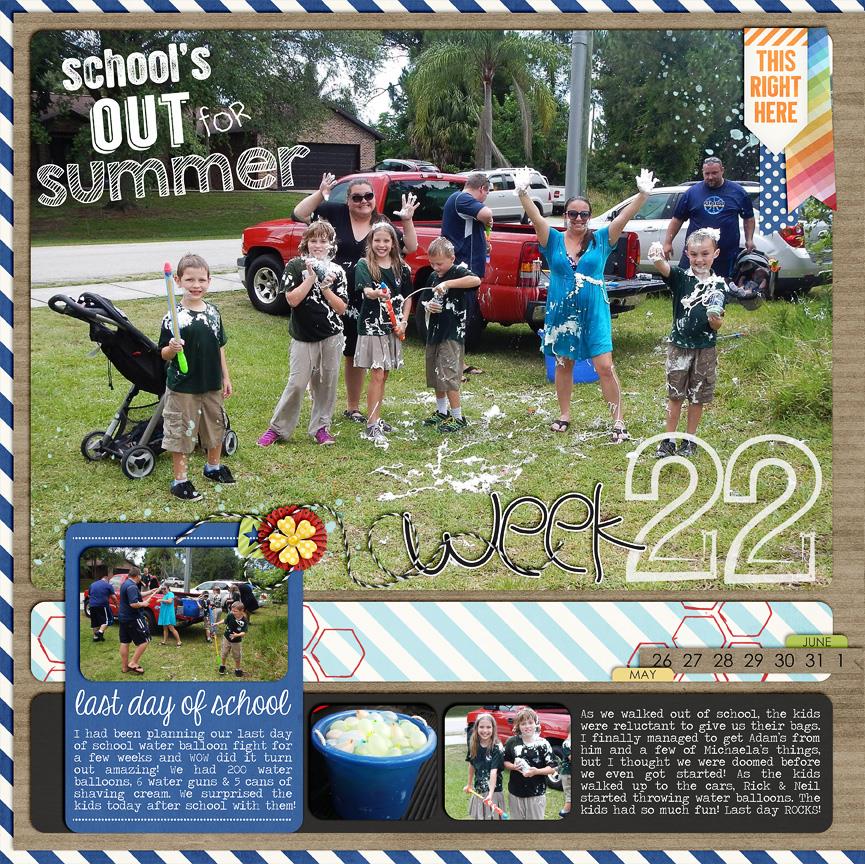 school's OUT for summer

THIS RIGHT HERE

week 22

JUNE
26 27 28 29 30 31 1
MAY

last day of school
I had been planning our last day of school water balloon fight for a few weeks and WOW did it turn out amazing! We had 200 water balloons, 6 water guns & 5 cans of shaving cream. We surprised the kids today after school with them!

As we walked out of school, the kids were reluctant to give us their bags. I finally managed to get Adam's from him and a few of Michaela's things, but I thought we were doomed before we even got started! As the kids walked up to the cars, Rick & Neil started throwing water balloons. The kids had so much fun! Last day ROCKS!